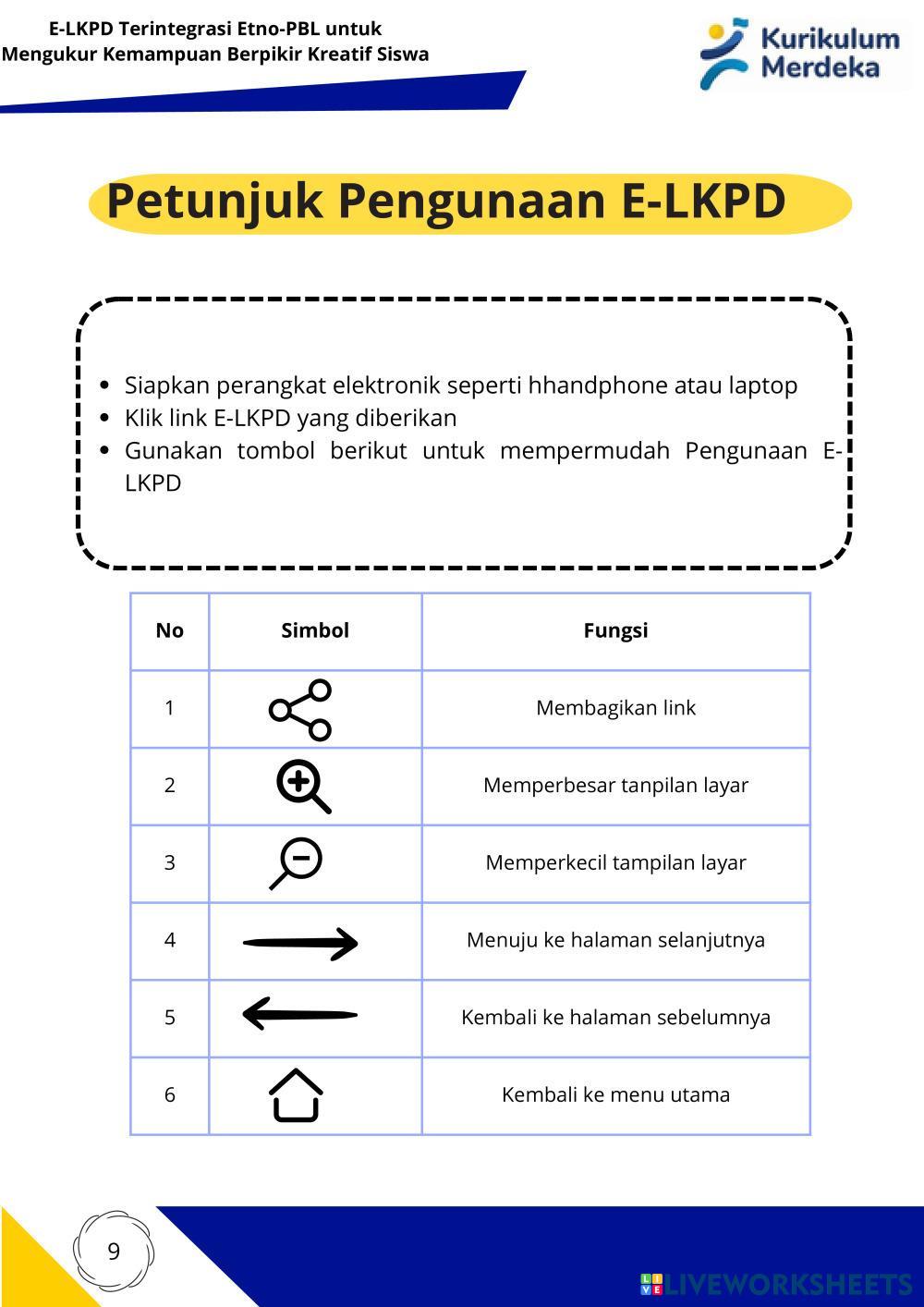 E-LKPD Terintegrasi Etno-PBL untuk Mengukur Kemampuan Berpikir Kreatif Siswa

Kurikulum Merdeka

Petunjuk Pengunaan E-LKPD

- Siapkan perangkat elektronik seperti hhandphone atau laptop
- Klik link E-LKPD yang diberikan
- Gunakan tombol berikut untuk mempermudah Pengunaan E-LKPD

| No | Simbol | Fungsi |
|---|---|---|
| 1 | | Membagikan link |
| 2 | | Memperbesar tanpilan layar |
| 3 | | Memperkecil tampilan layar |
| 4 | | Menuju ke halaman selanjutnya |
| 5 | | Kembali ke halaman sebelumnya |
| 6 | | Kembali ke menu utama |

9

LIVEWORKSHEETS